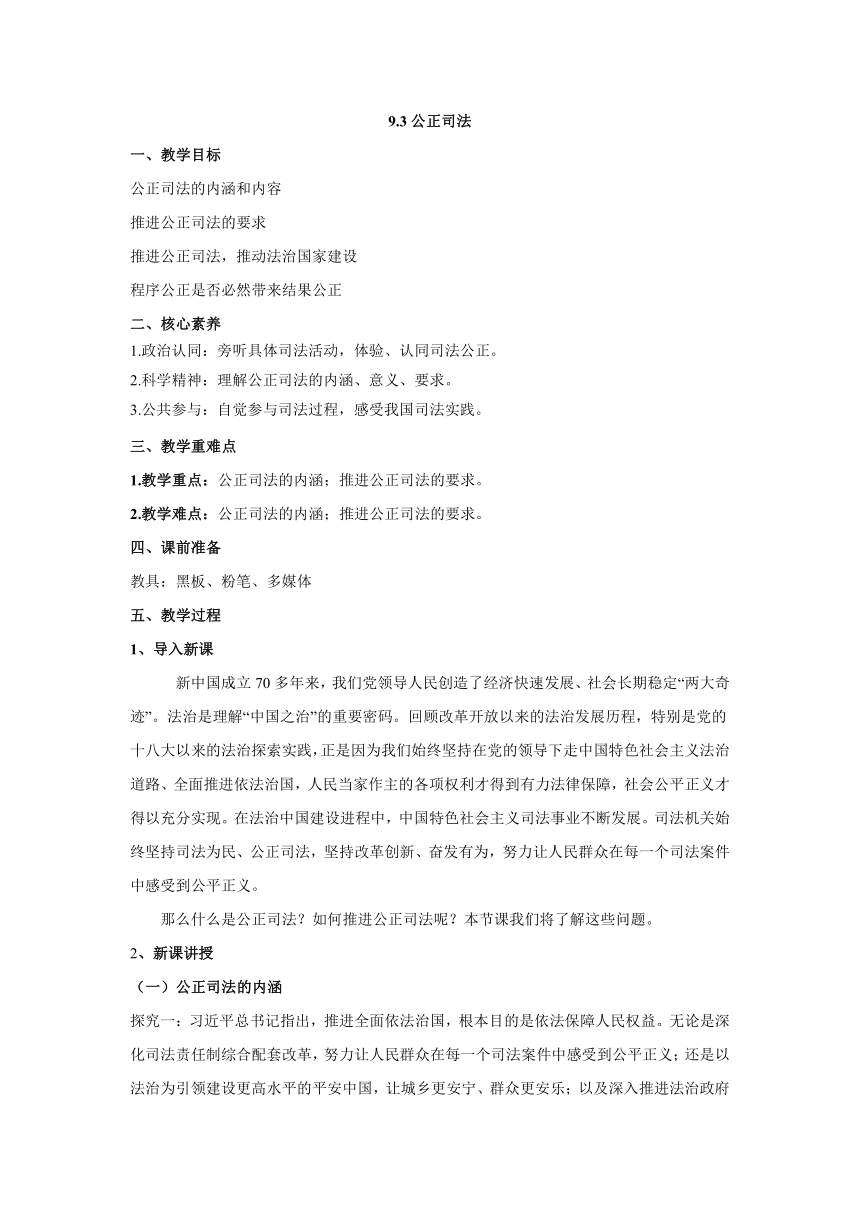 9.3 公正司法

一、教学目标

公正司法的内涵和内容

推进公正司法的要求

推进公正司法，推动法治国家建设

程序公正是否必然带来结果公正

二、核心素养

1.政治认同：旁听具体司法活动，体验、认同司法公正。

2.科学精神：理解公正司法的内涵、意义、要求。

3.公共参与：自觉参与司法过程，感受我国司法实践。

三、教学重难点

1.教学重点：公正司法的内涵；推进公正司法的要求。

2.教学难点：公正司法的内涵；推进公正司法的要求。

四、课前准备

教具：黑板、粉笔、多媒体

五、教学过程

1、导入新课

新中国成立 70 多年来，我们党领导人民创造了经济快速发展、社会长期稳定“两大奇迹”。法治是理解“中国之治”的重要密码。回顾改革开放以来的法治发展历程，特别是党的十八大以来的法治探索实践，正是因为我们始终坚持在党的领导下走中国特色社会主义法治道路、全面推进依法治国，人民当家作主的各项权利才得到有力法律保障，社会公平正义才得以充分实现。在法治中国建设进程中，中国特色社会主义司法事业不断发展。司法机关始终坚持司法为民、公正司法，坚持改革创新、奋发有为，努力让人民群众在每一个司法案件中感受到公平正义。

那么什么是公正司法？如何推进公正司法呢？本节课我们将了解这些问题。

2、新课讲授

（一）公正司法的内涵

探究一：习近平总书记指出，推进全面依法治国，根本目的是依法保障人民权益。无论是深化司法责任制综合配套改革，努力让人民群众在每一个司法案件中感受到公平正义；还是以法治为引领建设更高水平的平安中国，让城乡更安宁、群众更安乐；以及深入推进法治政府